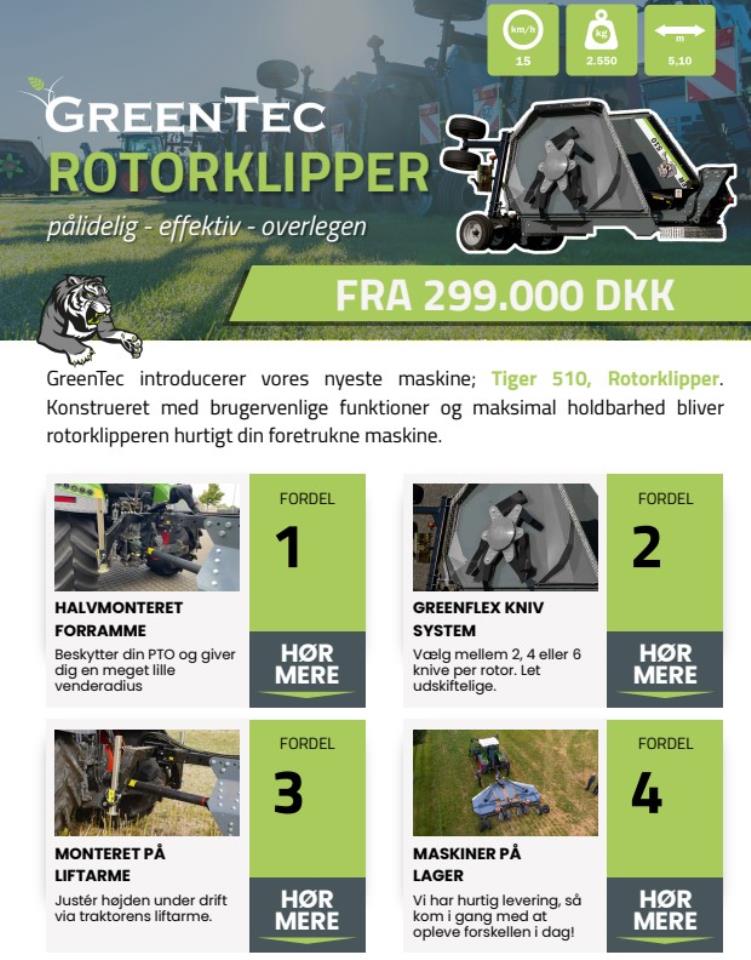 km/h
15

kg
2.550

m
5,10

GREENTEC
ROTORKLIPPER
pålidelig - effektiv - overlegen

FRA 299.000 DKK

GreenTec introducerer vores nyeste maskine; Tiger 510, Rotorklipper. Konstrueret med brugervenlige funktioner og maksimal holdbarhed bliver rotorklipperen hurtigt din foretrukne maskine.

FORDEL
1
HALVMONTERET FORRAMME
Beskytter din PTO og giver dig en meget lille venderadius
HØR MERE

FORDEL
2
GREENFLEX KNIV SYSTEM
Vælg mellem 2, 4 eller 6 knive per rotor. Let udskiftelige.
HØR MERE

FORDEL
3
MONTERET PÅ LIFTARME
Justér højden under drift via traktorens liftarme.
HØR MERE

FORDEL
4
MASKINER PÅ LAGER
Vi har hurtig levering, så kom i gang med at opleve forskellen i dag!
HØR MERE